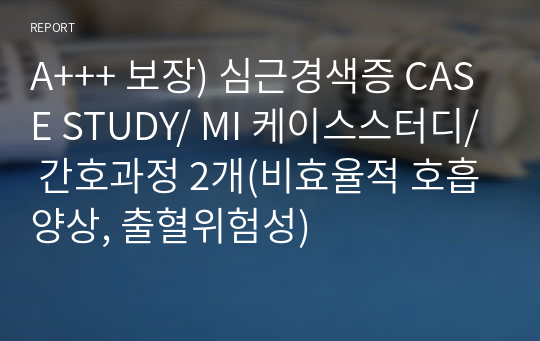 REPORT

A+++ 보장) 심근경색증 CASE STUDY/ MI 케이스스터디/ 간호과정 2개(비효율적 호흡양상, 출혈위험성)